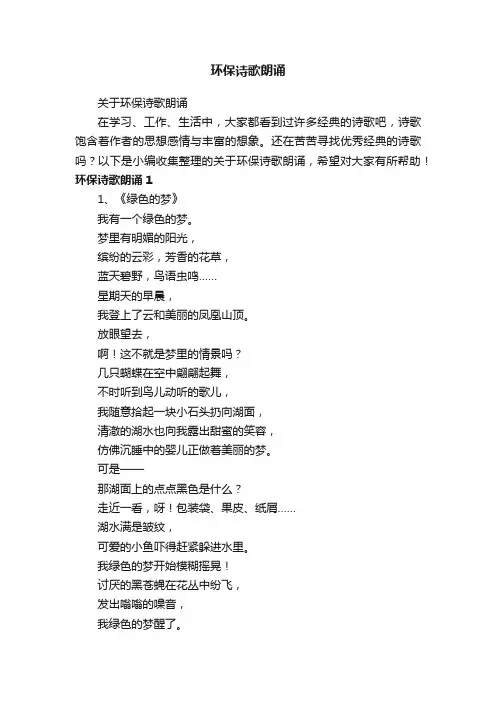 环保诗歌朗诵

关于环保诗歌朗诵

在学习、工作、生活中，大家都看到过许多经典的诗歌吧，诗歌饱含着作者的思想感情与丰富的想象。还在苦苦寻找优秀经典的诗歌吗？以下是小编收集整理的关于环保诗歌朗诵，希望对大家有所帮助！

环保诗歌朗诵 1

1、《绿色的梦》

我有一个绿色的梦。

梦里有明媚的阳光，

缤纷的云彩，芳香的花草，

蓝天碧野，鸟语虫鸣……

星期天的早晨，

我登上了云和美丽的凤凰山顶。

放眼望去，

啊！这不就是梦里的情景吗？

几只蝴蝶在空中翩翩起舞，

不时听到鸟儿动听的歌儿，

我随意拾起一块小石头扔向湖面，

清澈的湖水也向我露出甜蜜的笑容，

仿佛沉睡中的婴儿正做着美丽的梦。

可是——

那湖面上的点点黑色是什么？

走近一看，呀！包装袋、果皮、纸屑……

湖水满是皱纹，

可爱的小鱼吓得赶紧躲进水里。

我绿色的梦开始模糊摇晃！

讨厌的黑苍蝇在花丛中纷飞，

发出嗡嗡的噪音，

我绿色的梦醒了。